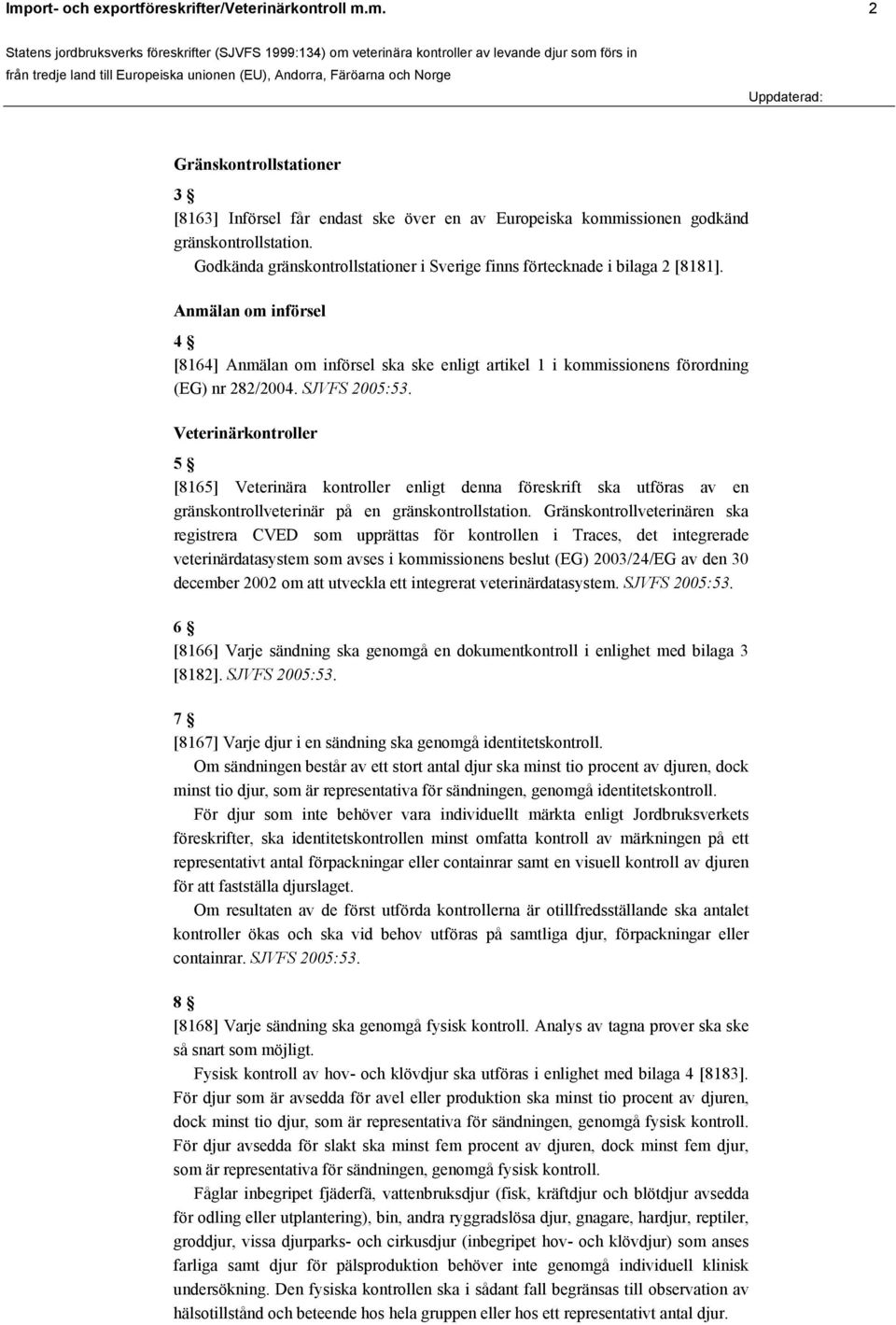 Import- och exportföreskrifter/Veterinärkontroll m.m. 2

Statens jordbruksverks föreskrifter (SJVFS 1999:134) om veterinära kontroller av levande djur som förs in från tredje land till Europeiska unionen (EU), Andorra, Färöarna och Norge

Uppdaterad:

Gränskontrollstationer

3 §

[8163] Införsel får endast ske över en av Europeiska kommissionen godkänd gränskontrollstation.

Godkända gränskontrollstationer i Sverige finns förtecknade i bilaga 2 [8181].

Anmälan om införsel

4 §

[8164] Anmälan om införsel ska ske enligt artikel 1 i kommissionens förordning (EG) nr 282/2004. SJVFS 2005:53.

Veterinärkontroller

5 §

[8165] Veterinära kontroller enligt denna föreskrift ska utföras av en gränskontrollveterinär på en gränskontrollstation. Gränskontrollveterinären ska registrera CVED som upprättas för kontrollen i Traces, det integrerade veterinärdatasystem som avses i kommissionens beslut (EG) 2003/24/EG av den 30 december 2002 om att utveckla ett integrerat veterinärdatasystem. SJVFS 2005:53.

6 §

[8166] Varje sändning ska genomgå en dokumentkontroll i enlighet med bilaga 3 [8182]. SJVFS 2005:53.

7 §

[8167] Varje djur i en sändning ska genomgå identitetskontroll.

Om sändningen består av ett stort antal djur ska minst tio procent av djuren, dock minst tio djur, som är representativa för sändningen, genomgå identitetskontroll.

För djur som inte behöver vara individuellt märkta enligt Jordbruksverkets föreskrifter, ska identitetskontrollen minst omfatta kontroll av märkningen på ett representativt antal förpackningar eller containrar samt en visuell kontroll av djuren för att fastställa djurslaget.

Om resultaten av de först utförda kontrollerna är otillfredsställande ska antalet kontroller ökas och ska vid behov utföras på samtliga djur, förpackningar eller containrar. SJVFS 2005:53.

8 §

[8168] Varje sändning ska genomgå fysisk kontroll. Analys av tagna prover ska ske så snart som möjligt.

Fysisk kontroll av hov- och klövdjur ska utföras i enlighet med bilaga 4 [8183]. För djur som är avsedda för avel eller produktion ska minst tio procent av djuren, dock minst tio djur, som är representativa för sändningen, genomgå fysisk kontroll. För djur avsedda för slakt ska minst fem procent av djuren, dock minst fem djur, som är representativa för sändningen, genomgå fysisk kontroll.

Fåglar inbegripet fjäderfä, vattenbruksdjur (fisk, kräftdjur och blötdjur avsedda för odling eller utplantering), bin, andra ryggradslösa djur, gnagare, hardjur, reptiler, groddjur, vissa djurparks- och cirkusdjur (inbegripet hov- och klövdjur) som anses farliga samt djur för pälsproduktion behöver inte genomgå individuell klinisk undersökning. Den fysiska kontrollen ska i sådant fall begränsas till observation av hälsotillstånd och beteende hos hela gruppen eller hos ett representativt antal djur.